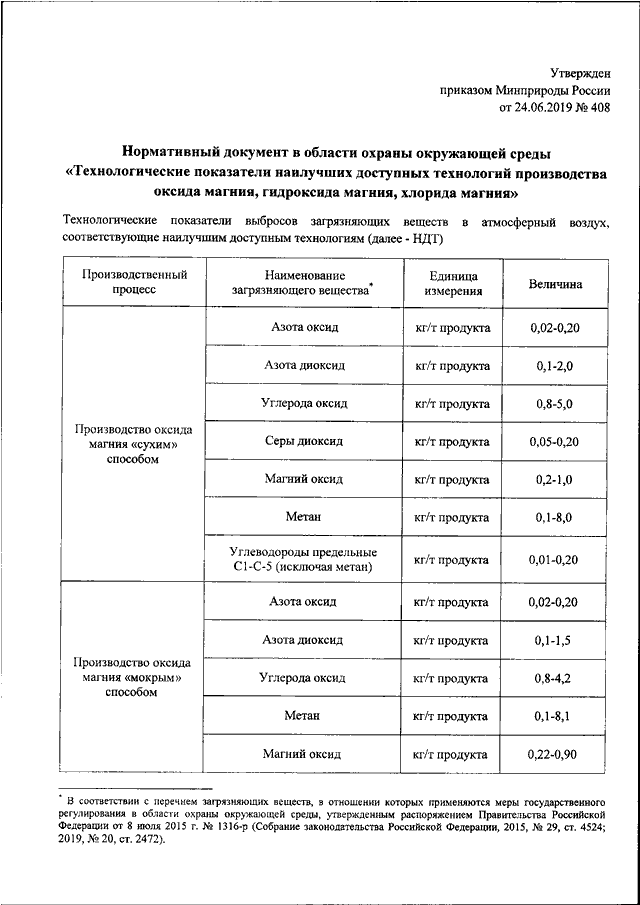 Утвержден
приказом Минприроды России
от 24.06.2019 № 408

**Нормативный документ в области охраны окружающей среды «Технологические показатели наилучших доступных технологий производства оксида магния, гидроксида магния, хлорида магния»**

Технологические показатели выбросов загрязняющих веществ в атмосферный воздух, соответствующие наилучшим доступным технологиям (далее - НДТ)

| Производственный процесс | Наименование загрязняющего вещества* | Единица измерения | Величина |
|---|---|---|---|
| Производство оксида магния «сухим» способом | Азота оксид | кг/т продукта | 0,02-0,20 |
| | Азота диоксид | кг/т продукта | 0,1-2,0 |
| | Углерода оксид | кг/т продукта | 0,8-5,0 |
| | Серы диоксид | кг/т продукта | 0,05-0,20 |
| | Магний оксид | кг/т продукта | 0,2-1,0 |
| | Метан | кг/т продукта | 0,1-8,0 |
| | Углеводороды предельные С1-С-5 (исключая метан) | кг/т продукта | 0,01-0,20 |
| Производство оксида магния «мокрым» способом | Азота оксид | кг/т продукта | 0,02-0,20 |
| | Азота диоксид | кг/т продукта | 0,1-1,5 |
| | Углерода оксид | кг/т продукта | 0,8-4,2 |
| | Метан | кг/т продукта | 0,1-8,1 |
| | Магний оксид | кг/т продукта | 0,22-0,90 |

* В соответствии с перечнем загрязняющих веществ, в отношении которых применяются меры государственного регулирования в области охраны окружающей среды, утвержденным распоряжением Правительства Российской Федерации от 8 июля 2015 г. № 1316-р (Собрание законодательства Российской Федерации, 2015, № 29, ст. 4524; 2019, № 20, ст. 2472).